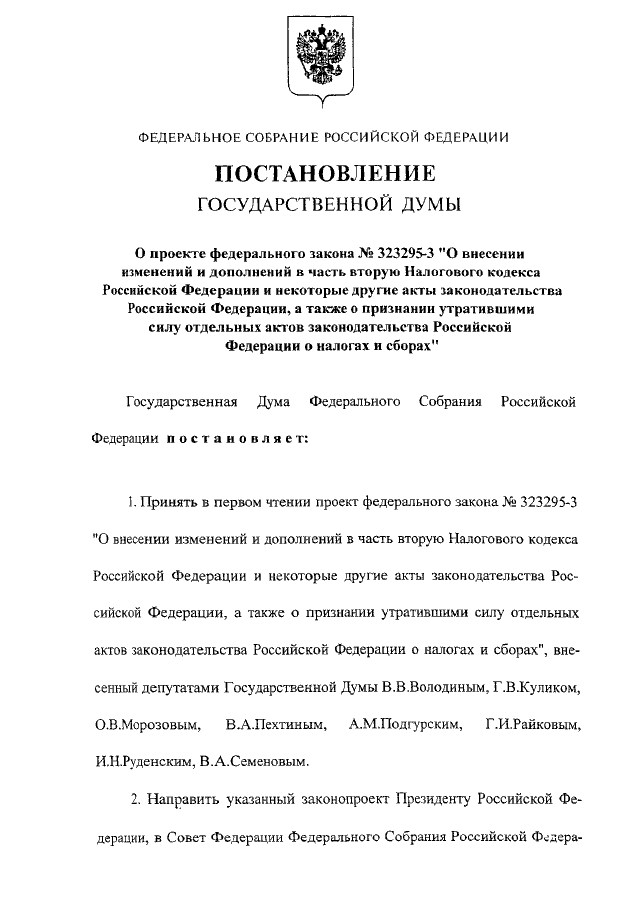 ФЕДЕРАЛЬНОЕ СОБРАНИЕ РОССИЙСКОЙ ФЕДЕРАЦИИ

ПОСТАНОВЛЕНИЕ
ГОСУДАРСТВЕННОЙ ДУМЫ

О проекте федерального закона № 323295-3 "О внесении изменений и дополнений в часть вторую Налогового кодекса Российской Федерации и некоторые другие акты законодательства Российской Федерации, а также о признании утратившими силу отдельных актов законодательства Российской Федерации о налогах и сборах"

Государственная Дума Федерального Собрания Российской Федерации постановляет:

1. Принять в первом чтении проект федерального закона № 323295-3 "О внесении изменений и дополнений в часть вторую Налогового кодекса Российской Федерации и некоторые другие акты законодательства Российской Федерации, а также о признании утратившими силу отдельных актов законодательства Российской Федерации о налогах и сборах", внесенный депутатами Государственной Думы В.В.Володиным, Г.В.Куликом, О.В.Морозовым, В.А.Пехтиным, А.М.Подгурским, Г.И.Райковым, И.Н.Руденским, В.А.Семеновым.

2. Направить указанный законопроект Президенту Российской Федерации, в Совет Федерации Федерального Собрания Российской Федера-